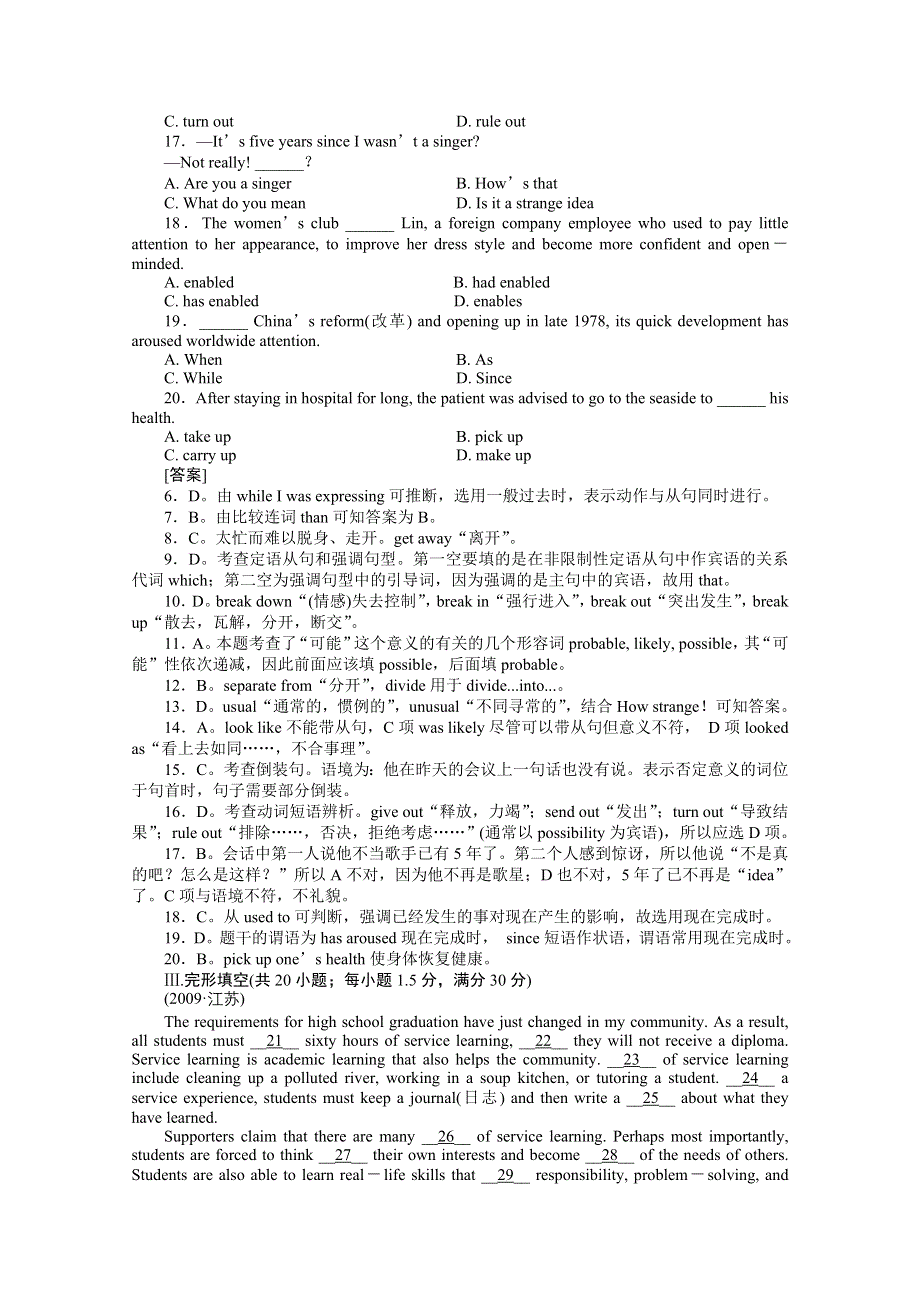 C. turn out　　D. rule out

17．—It’s five years since I wasn’t a singer?

—Not really! ______?

A. Are you a singer　　B. How’s that

C. What do you mean　　D. Is it a strange idea

18．The women’s club ______ Lin, a foreign company employee who used to pay little attention to her appearance, to improve her dress style and become more confident and open－minded.

A. enabled　　B. had enabled

C. has enabled　　D. enables

19．______ China’s reform(改革) and opening up in late 1978, its quick development has aroused worldwide attention.

A. When　　B. As

C. While　　D. Since

20．After staying in hospital for long, the patient was advised to go to the seaside to ______ his health.

A. take up　　B. pick up

C. carry up　　D. make up

[答案]

6．D。由 while I was expressing 可推断，选用一般过去时，表示动作与从句同时进行。

7．B。由比较连词 than 可知答案为 B。

8．C。太忙而难以脱身、走开。get away“离开”。

9．D。考查定语从句和强调句型。第一空要填的是在非限制性定语从句中作宾语的关系代词 which；第二空为强调句型中的引导词，因为强调的是主句中的宾语，故用 that。

10．D。break down“(情感)失去控制”，break in“强行进入”，break out“突出发生”，break up“散去，瓦解，分开，断交”。

11．A。本题考查了“可能”这个意义的有关的几个形容词 probable, likely, possible，其“可能”性依次递减，因此前面应该填 possible，后面填 probable。

12．B。separate from“分开”，divide 用于 divide...into...。

13．D。usual“通常的，惯例的”，unusual“不同寻常的”，结合 How strange！可知答案。

14．A。look like 不能带从句，C 项 was likely 尽管可以带从句但意义不符， D 项 looked as“看上去如同……，不合事理”。

15．C。考查倒装句。语境为：他在昨天的会议上一句话也没有说。表示否定意义的词位于句首时，句子需要部分倒装。

16．D。考查动词短语辨析。give out“释放，力竭”；send out“发出”；turn out“导致结果”；rule out“排除……，否决，拒绝考虑……”(通常以 possibility 为宾语)，所以应选 D 项。

17．B。会话中第一人说他不当歌手已有 5 年了。第二个人感到惊讶，所以他说“不是真的吧？怎么是这样？”所以 A 不对，因为他不再是歌星；D 也不对，5 年了已不再是“idea”了。C 项与语境不符，不礼貌。

18．C。从 used to 可判断，强调已经发生的事对现在产生的影响，故选用现在完成时。

19．D。题干的谓语为 has aroused 现在完成时， since 短语作状语，谓语常用现在完成时。

20．B。pick up one’s health 使身体恢复健康。

Ⅲ.完形填空(共 20 小题；每小题 1.5 分，满分 30 分)

(2009·江苏)

The requirements for high school graduation have just changed in my community. As a result, all students must __21__ sixty hours of service learning, __22__ they will not receive a diploma. Service learning is academic learning that also helps the community. __23__ of service learning include cleaning up a polluted river, working in a soup kitchen, or tutoring a student. __24__ a service experience, students must keep a journal(日志) and then write a __25__ about what they have learned.

Supporters claim that there are many __26__ of service learning. Perhaps most importantly, students are forced to think __27__ their own interests and become __28__ of the needs of others. Students are also able to learn real－life skills that __29__ responsibility, problem－solving, and